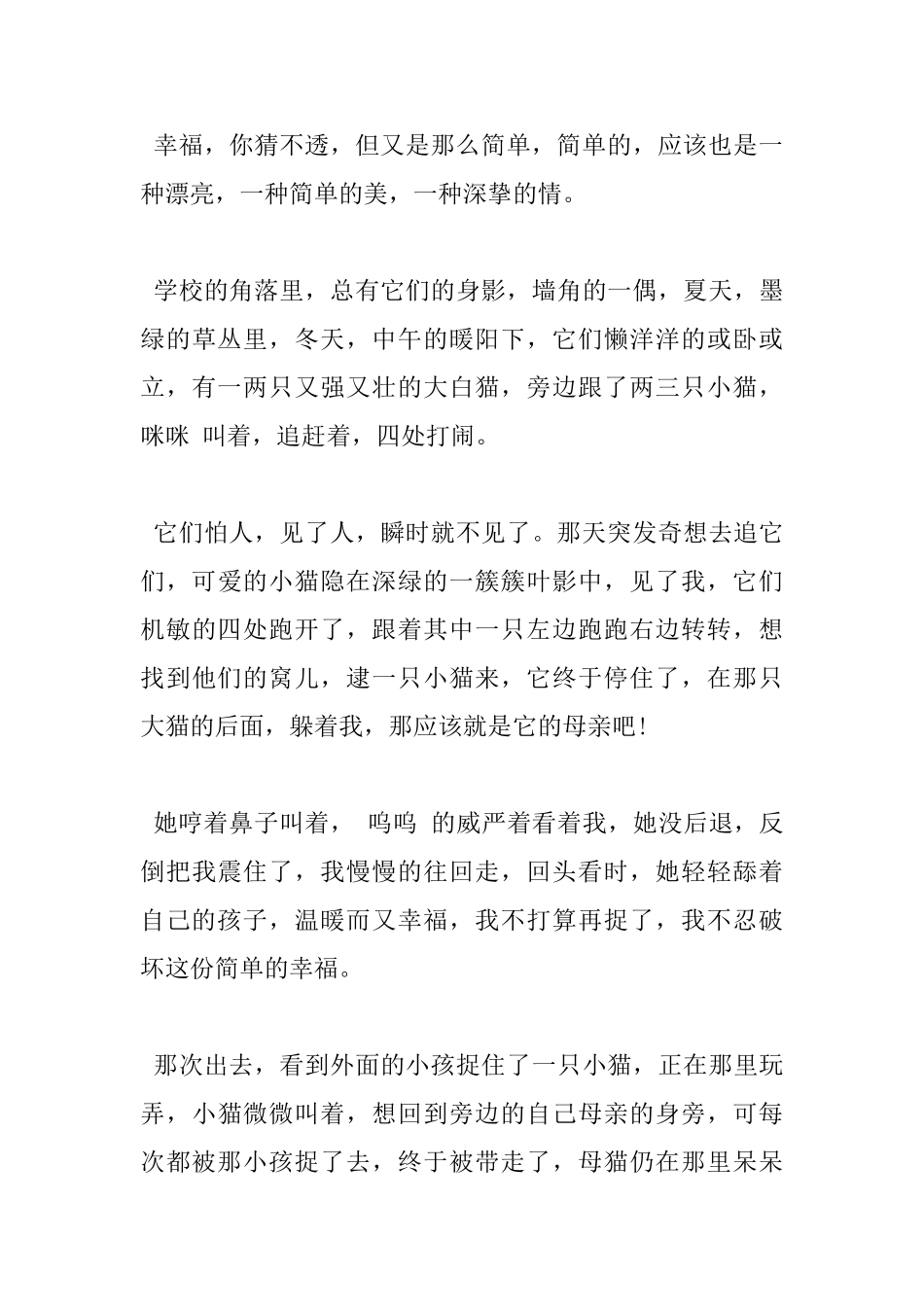 幸福，你猜不透，但又是那么简单，简单的，应该也是一种漂亮，一种简单的美，一种深挚的情。

学校的角落里，总有它们的身影，墙角的一偶，夏天，墨绿的草丛里，冬天，中午的暖阳下，它们懒洋洋的或卧或立，有一两只又强又壮的大白猫，旁边跟了两三只小猫，咪咪 叫着，追赶着，四处打闹。

它们怕人，见了人，瞬时就不见了。那天突发奇想去追它们，可爱的小猫隐在深绿的一簇簇叶影中，见了我，它们机敏的四处跑开了，跟着其中一只左边跑跑右边转转，想找到他们的窝儿，逮一只小猫来，它终于停住了，在那只大猫的后面，躲着我，那应该就是它的母亲吧!

她哼着鼻子叫着， 呜呜 的威严着看着我，她没后退，反倒把我震住了，我慢慢的往回走，回头看时，她轻轻舔着自己的孩子，温暖而又幸福，我不打算再捉了，我不忍破坏这份简单的幸福。

那次出去，看到外面的小孩捉住了一只小猫，正在那里玩弄，小猫微微叫着，想回到旁边的自己母亲的身旁，可每次都被那小孩捉了去，终于被带走了，母猫仍在那里呆呆